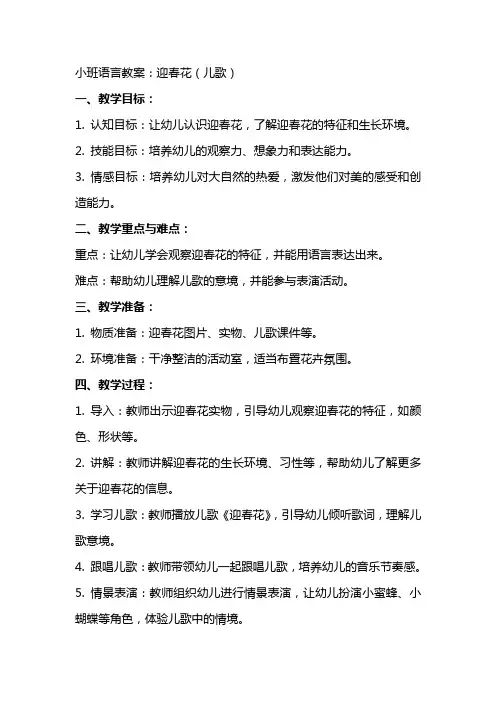 小班语言教案：迎春花（儿歌）

一、教学目标：

1. 认知目标：让幼儿认识迎春花，了解迎春花的特征和生长环境。

2. 技能目标：培养幼儿的观察力、想象力和表达能力。

3. 情感目标：培养幼儿对大自然的热爱，激发他们对美的感受和创造能力。

二、教学重点与难点：

重点：让幼儿学会观察迎春花的特征，并能用语言表达出来。

难点：帮助幼儿理解儿歌的意境，并能参与表演活动。

三、教学准备：

1. 物质准备：迎春花图片、实物、儿歌课件等。

2. 环境准备：干净整洁的活动室，适当布置花卉氛围。

四、教学过程：

1. 导入：教师出示迎春花实物，引导幼儿观察迎春花的特征，如颜色、形状等。

2. 讲解：教师讲解迎春花的生长环境、习性等，帮助幼儿了解更多关于迎春花的信息。

3. 学习儿歌：教师播放儿歌《迎春花》，引导幼儿倾听歌词，理解儿歌意境。

4. 跟唱儿歌：教师带领幼儿一起跟唱儿歌，培养幼儿的音乐节奏感。

5. 情景表演：教师组织幼儿进行情景表演，让幼儿扮演小蜜蜂、小蝴蝶等角色，体验儿歌中的情境。